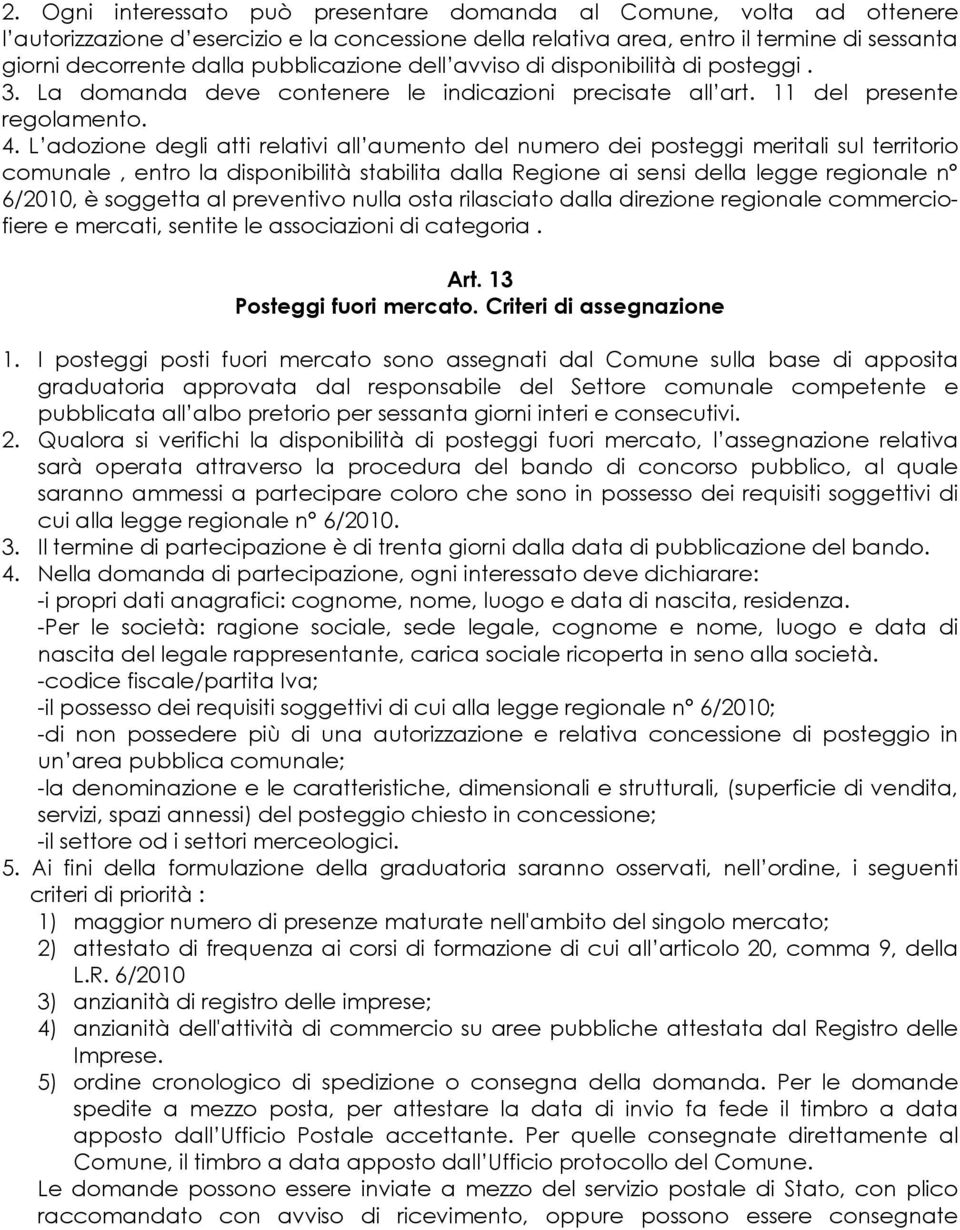 2. Ogni interessato può presentare domanda al Comune, volta ad ottenere l'autorizzazione d'esercizio e la concessione della relativa area, entro il termine di sessanta giorni decorrente dalla pubblicazione dell'avviso di disponibilità di posteggi . 3. La domanda deve contenere le indicazioni precisate all'art. 11 del presente regolamento.

4. L'adozione degli atti relativi all'aumento del numero dei posteggi meritali sul territorio comunale , entro la disponibilità stabilita dalla Regione ai sensi della legge regionale n° 6/2010, è soggetta al preventivo nulla osta rilasciato dalla direzione regionale commercio-fiere e mercati, sentite le associazioni di categoria .

Art. 13
Posteggi fuori mercato. Criteri di assegnazione

1. I posteggi posti fuori mercato sono assegnati dal Comune sulla base di apposita graduatoria approvata dal responsabile del Settore comunale competente e pubblicata all'albo pretorio per sessanta giorni interi e consecutivi.
2. Qualora si verifichi la disponibilità di posteggi fuori mercato, l'assegnazione relativa sarà operata attraverso la procedura del bando di concorso pubblico, al quale saranno ammessi a partecipare coloro che sono in possesso dei requisiti soggettivi di cui alla legge regionale n° 6/2010.
3. Il termine di partecipazione è di trenta giorni dalla data di pubblicazione del bando.
4. Nella domanda di partecipazione, ogni interessato deve dichiarare:
-i propri dati anagrafici: cognome, nome, luogo e data di nascita, residenza.
-Per le società: ragione sociale, sede legale, cognome e nome, luogo e data di nascita del legale rappresentante, carica sociale ricoperta in seno alla società.
-codice fiscale/partita Iva;
-il possesso dei requisiti soggettivi di cui alla legge regionale n° 6/2010;
-di non possedere più di una autorizzazione e relativa concessione di posteggio in un'area pubblica comunale;
-la denominazione e le caratteristiche, dimensionali e strutturali, (superficie di vendita, servizi, spazi annessi) del posteggio chiesto in concessione;
-il settore od i settori merceologici.
5. Ai fini della formulazione della graduatoria saranno osservati, nell'ordine, i seguenti criteri di priorità :
1) maggior numero di presenze maturate nell'ambito del singolo mercato;
2) attestato di frequenza ai corsi di formazione di cui all'articolo 20, comma 9, della L.R. 6/2010
3) anzianità di registro delle imprese;
4) anzianità dell'attività di commercio su aree pubbliche attestata dal Registro delle Imprese.
5) ordine cronologico di spedizione o consegna della domanda. Per le domande spedite a mezzo posta, per attestare la data di invio fa fede il timbro a data apposto dall'Ufficio Postale accettante. Per quelle consegnate direttamente al Comune, il timbro a data apposto dall'Ufficio protocollo del Comune.
Le domande possono essere inviate a mezzo del servizio postale di Stato, con plico raccomandato con avviso di ricevimento, oppure possono essere consegnate